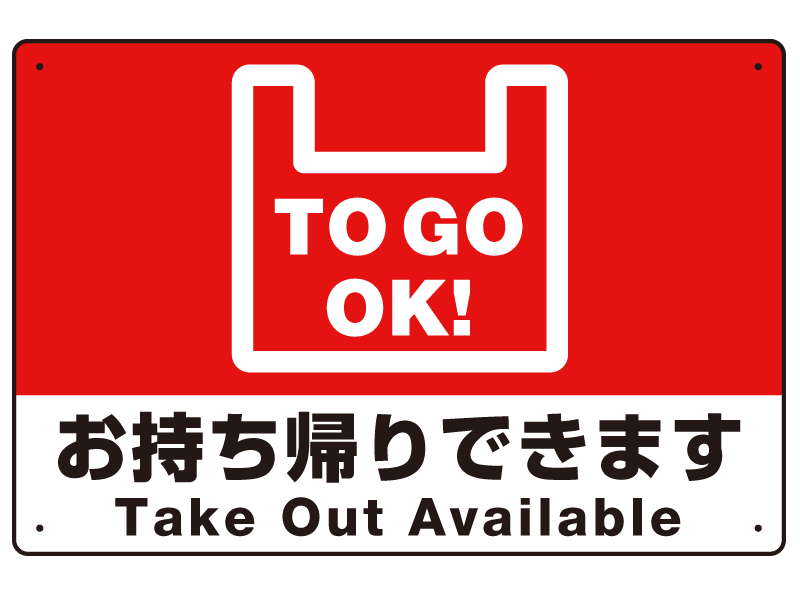 TO GO
OK!

お持ち帰りできます
Take Out Available